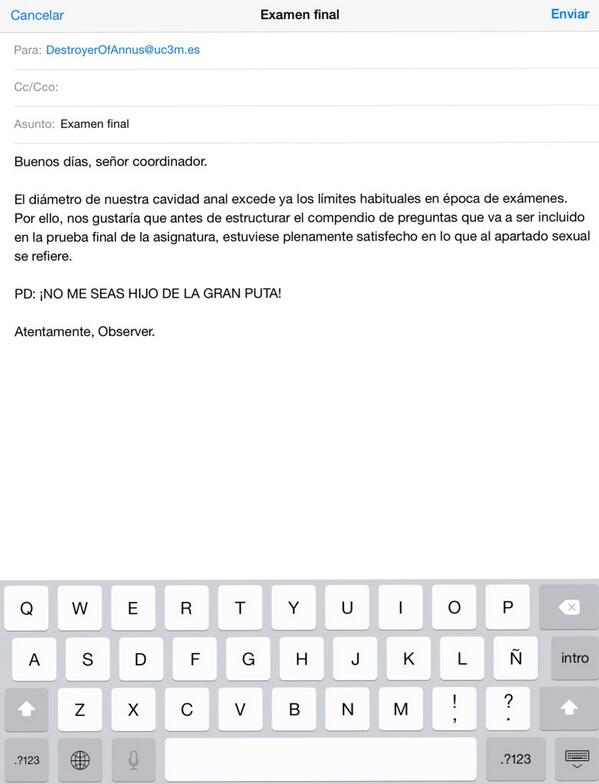 Cancelar
Examen final
Enviar

Para: DestroyerOfAnnus@uc3m.es

Cc/Cco:

Asunto: Examen final

Buenos días, señor coordinador.

El diámetro de nuestra cavidad anal excede ya los límites habituales en época de exámenes. Por ello, nos gustaría que antes de estructurar el compendio de preguntas que va a ser incluido en la prueba final de la asignatura, estuviese plenamente satisfecho en lo que al apartado sexual se refiere.

PD: ¡NO ME SEAS HIJO DE LA GRAN PUTA!

Atentamente, Observer.

Q W E R T Y U I O P
A S D F G H J K L Ñ intro
Z X C V B N M ! , ? .
.?123 .?123